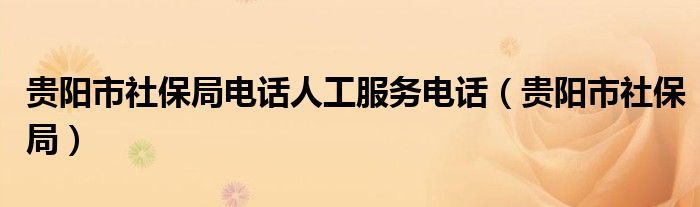 贵阳市社保局电话人工服务电话（贵阳市社保局）